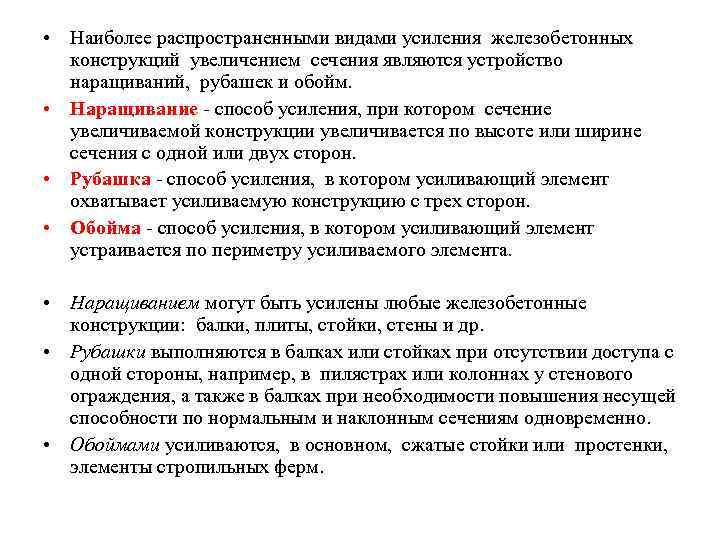 • Наиболее распространенными видами усиления железобетонных конструкций увеличением сечения являются устройство наращиваний, рубашек и обойм.

• Наращивание - способ усиления, при котором сечение увеличиваемой конструкции увеличивается по высоте или ширине сечения с одной или двух сторон.

• Рубашка - способ усиления, в котором усиливающий элемент охватывает усиливаемую конструкцию с трех сторон.

• Обойма - способ усиления, в котором усиливающий элемент устраивается по периметру усиливаемого элемента.

• Наращиванием могут быть усилены любые железобетонные конструкции: балки, плиты, стойки, стены и др.

• Рубашки выполняются в балках или стойках при отсутствии доступа с одной стороны, например, в пилястрах или колоннах у стенового ограждения, а также в балках при необходимости повышения несущей способности по нормальным и наклонным сечениям одновременно.

• Обоймами усиливаются, в основном, сжатые стойки или простенки, элементы стропильных ферм.